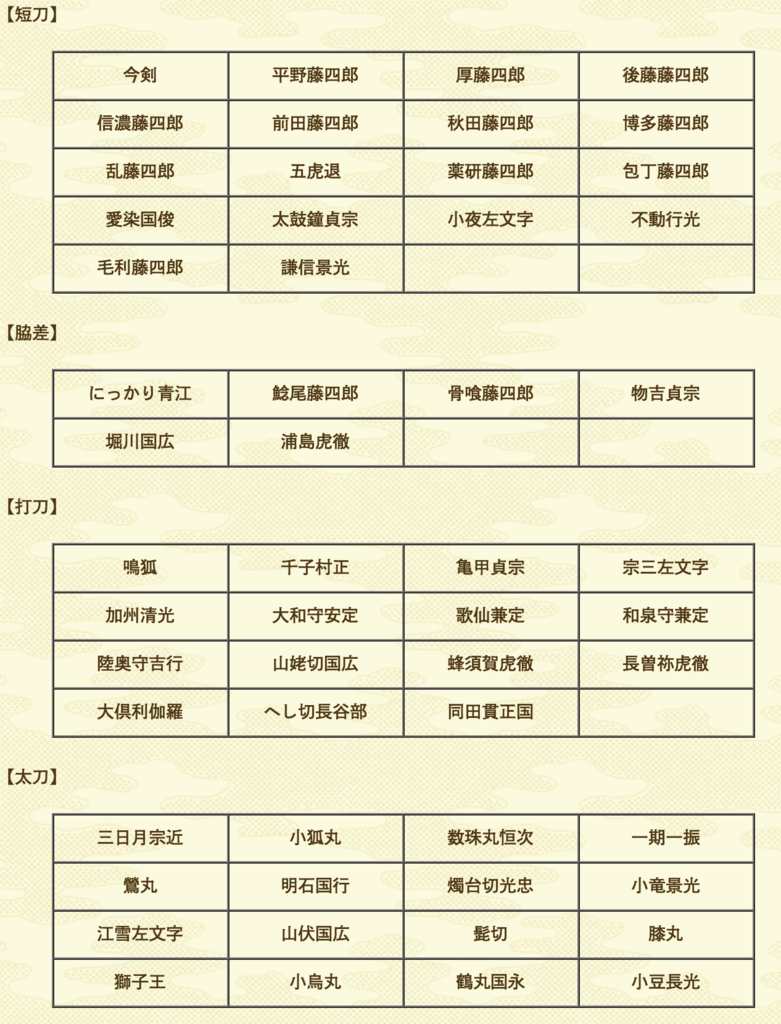 【短刀】

| 今剣 | 平野藤四郎 | 厚藤四郎 | 後藤藤四郎 |
|---|---|---|---|
| 信濃藤四郎 | 前田藤四郎 | 秋田藤四郎 | 博多藤四郎 |
| 乱藤四郎 | 五虎退 | 薬研藤四郎 | 包丁藤四郎 |
| 愛染国俊 | 太鼓鐘貞宗 | 小夜左文字 | 不動行光 |
| 毛利藤四郎 | 謙信景光 | | |

【脇差】

| にっかり青江 | 鯰尾藤四郎 | 骨喰藤四郎 | 物吉貞宗 |
|---|---|---|---|
| 堀川国広 | 浦島虎徹 | | |

【打刀】

| 鳴狐 | 千子村正 | 亀甲貞宗 | 宗三左文字 |
|---|---|---|---|
| 加州清光 | 大和守安定 | 歌仙兼定 | 和泉守兼定 |
| 陸奥守吉行 | 山姥切国広 | 蜂須賀虎徹 | 長曽祢虎徹 |
| 大倶利伽羅 | へし切長谷部 | 同田貫正国 | |

【太刀】

| 三日月宗近 | 小狐丸 | 数珠丸恒次 | 一期一振 |
|---|---|---|---|
| 鶯丸 | 明石国行 | 燭台切光忠 | 小竜景光 |
| 江雪左文字 | 山伏国広 | 髭切 | 膝丸 |
| 獅子王 | 小烏丸 | 鶴丸国永 | 小豆長光 |